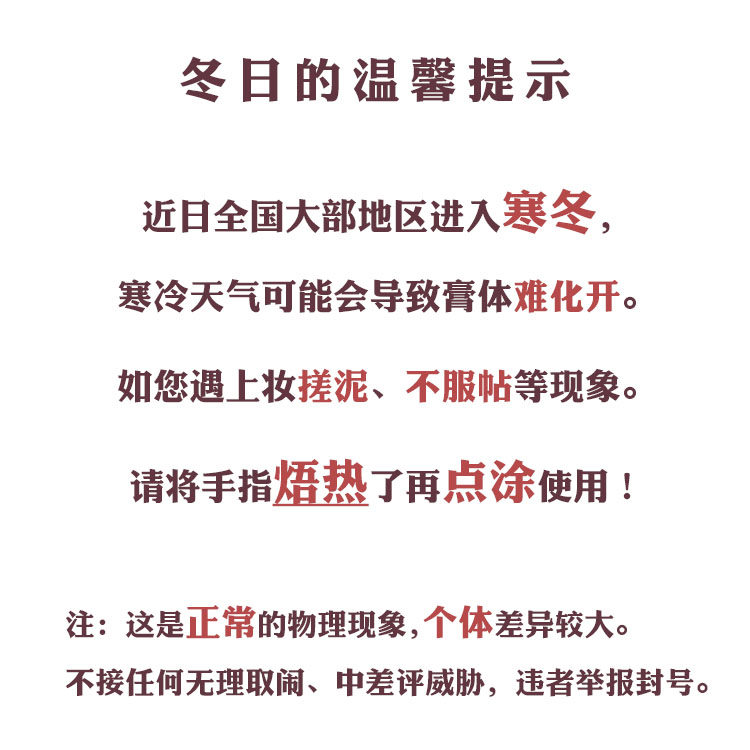 冬日的温馨提示

近日全国大部地区进入寒冬，

寒冷天气可能会导致膏体难化开。

如您遇上妆搓泥、不服帖等现象。

请将手指焐热了再点涂使用！

注：这是正常的物理现象,个体差异较大。

不接任何无理取闹、中差评威胁，违者举报封号。